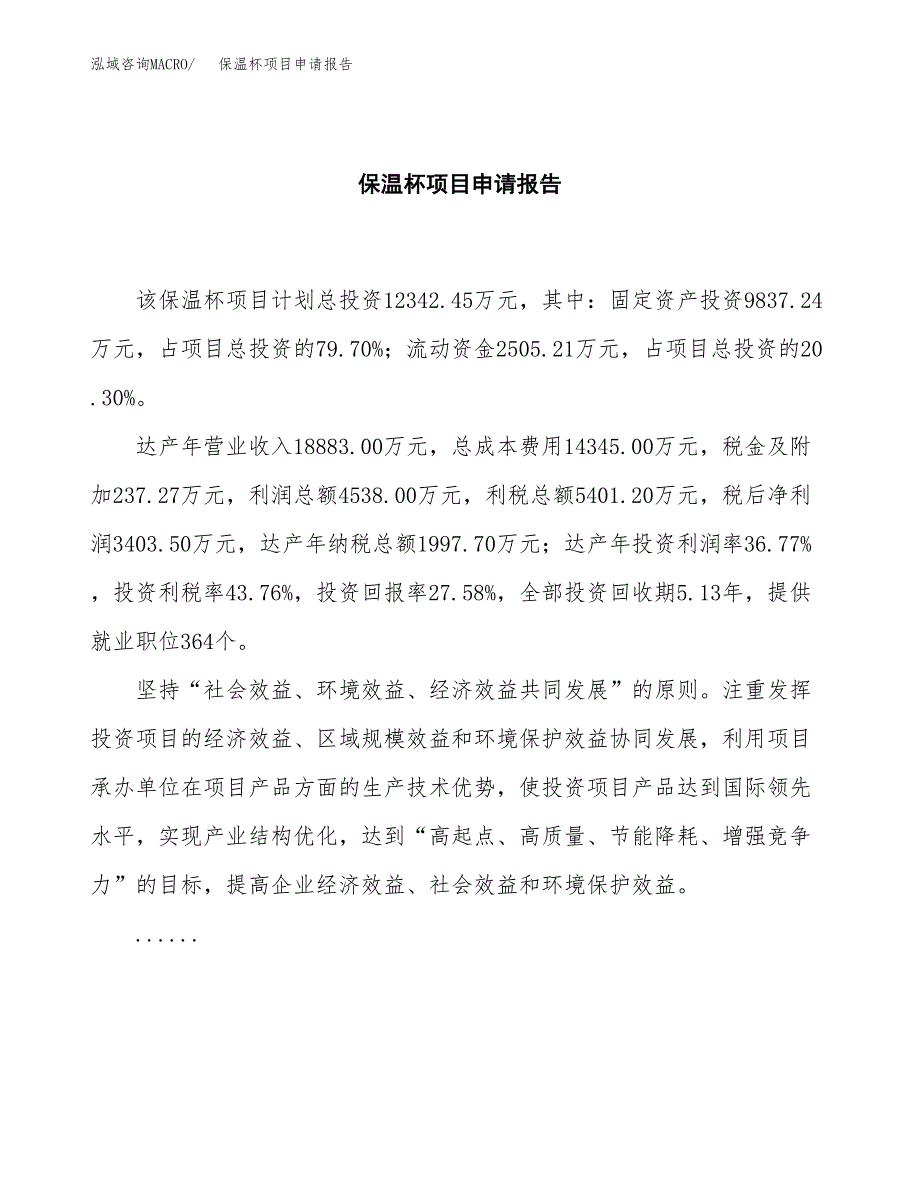 泓域咨询MACRO/ 保温杯项目申请报告

保温杯项目申请报告

该保温杯项目计划总投资12342.45万元，其中：固定资产投资9837.24万元，占项目总投资的79.70%；流动资金2505.21万元，占项目总投资的20.30%。

达产年营业收入18883.00万元，总成本费用14345.00万元，税金及附加237.27万元，利润总额4538.00万元，利税总额5401.20万元，税后净利润3403.50万元，达产年纳税总额1997.70万元；达产年投资利润率36.77%，投资利税率43.76%，投资回报率27.58%，全部投资回收期5.13年，提供就业职位364个。

坚持“社会效益、环境效益、经济效益共同发展”的原则。注重发挥投资项目的经济效益、区域规模效益和环境保护效益协同发展，利用项目承办单位在项目产品方面的生产技术优势，使投资项目产品达到国际领先水平，实现产业结构优化，达到“高起点、高质量、节能降耗、增强竞争力”的目标，提高企业经济效益、社会效益和环境保护效益。

......